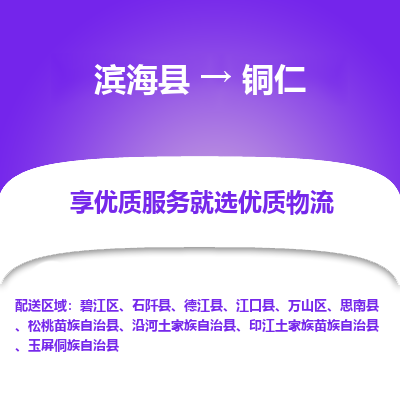 滨海县 → 铜仁

享优质服务就选优质物流

配送区域：碧江区、石阡县、德江县、江口县、万山区、思南县、松桃苗族自治县、沿河土家族自治县、印江土家族苗族自治县、玉屏侗族自治县